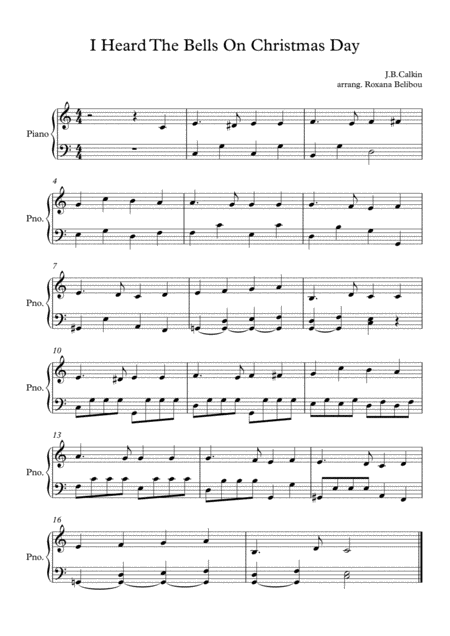 I Heard The Bells On Christmas Day

J.B.Calkin
arrang. Roxana Belibou

Piano

4
Pno.

7
Pno.

10
Pno.

13
Pno.

16
Pno.